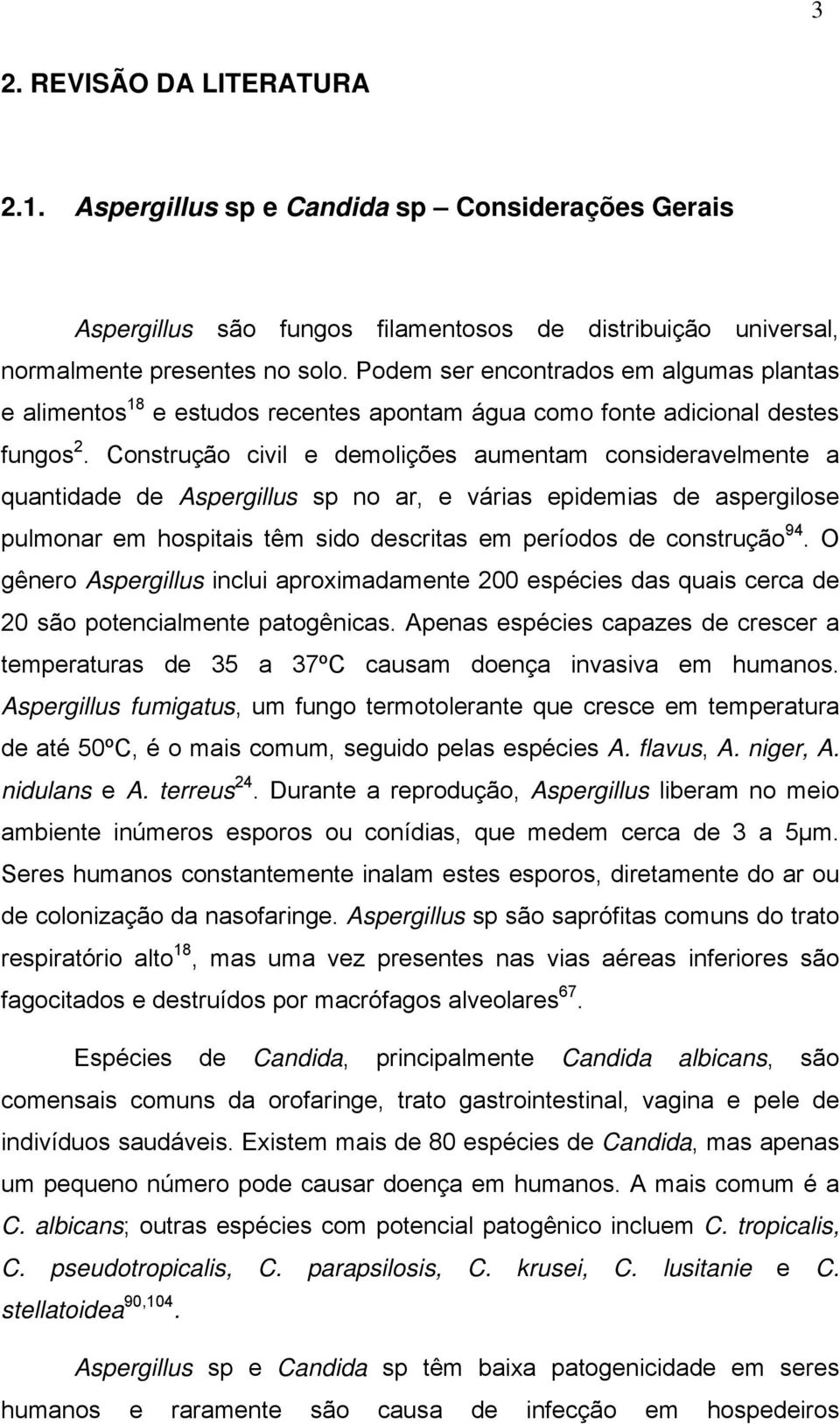 3

2. REVISÃO DA LITERATURA

2.1. Aspergillus sp e Candida sp – Considerações Gerais

Aspergillus são fungos filamentosos de distribuição universal, normalmente presentes no solo. Podem ser encontrados em algumas plantas e alimentos$^{18}$ e estudos recentes apontam água como fonte adicional destes fungos$^{2}$. Construção civil e demolições aumentam consideravelmente a quantidade de Aspergillus sp no ar, e várias epidemias de aspergilose pulmonar em hospitais têm sido descritas em períodos de construção$^{94}$. O gênero Aspergillus inclui aproximadamente 200 espécies das quais cerca de 20 são potencialmente patogênicas. Apenas espécies capazes de crescer a temperaturas de 35 a 37ºC causam doença invasiva em humanos. Aspergillus fumigatus, um fungo termotolerante que cresce em temperatura de até 50ºC, é o mais comum, seguido pelas espécies A. flavus, A. niger, A. nidulans e A. terreus$^{24}$. Durante a reprodução, Aspergillus liberam no meio ambiente inúmeros esporos ou conídias, que medem cerca de 3 a 5μm. Seres humanos constantemente inalam estes esporos, diretamente do ar ou de colonização da nasofaringe. Aspergillus sp são saprófitas comuns do trato respiratório alto$^{18}$, mas uma vez presentes nas vias aéreas inferiores são fagocitados e destruídos por macrófagos alveolares$^{67}$.

Espécies de Candida, principalmente Candida albicans, são comensais comuns da orofaringe, trato gastrointestinal, vagina e pele de indivíduos saudáveis. Existem mais de 80 espécies de Candida, mas apenas um pequeno número pode causar doença em humanos. A mais comum é a C. albicans; outras espécies com potencial patogênico incluem C. tropicalis, C. pseudotropicalis, C. parapsilosis, C. krusei, C. lusitanie e C. stellatoidea$^{90,104}$.

Aspergillus sp e Candida sp têm baixa patogenicidade em seres humanos e raramente são causa de infecção em hospedeiros